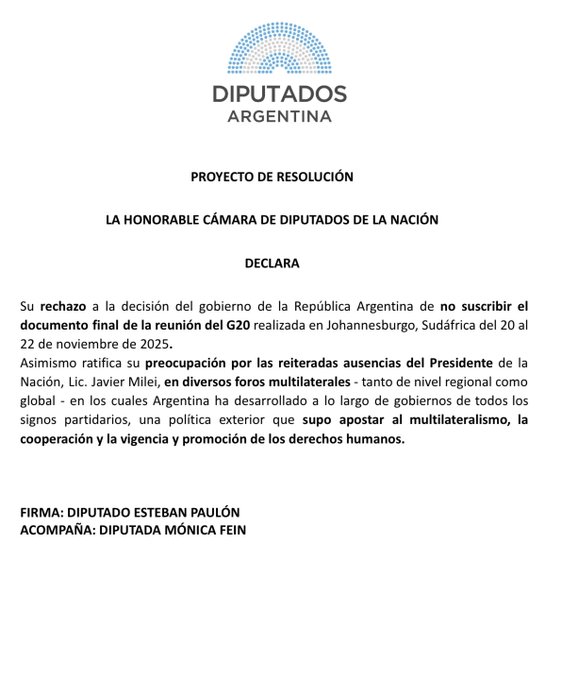 DIPUTADOS
ARGENTINA

PROYECTO DE RESOLUCIÓN

LA HONORABLE CÁMARA DE DIPUTADOS DE LA NACIÓN

DECLARA

Su rechazo a la decisión del gobierno de la República Argentina de no suscribir el documento final de la reunión del G20 realizada en Johannesburgo, Sudáfrica del 20 al 22 de noviembre de 2025.
Asimismo ratifica su preocupación por las reiteradas ausencias del Presidente de la Nación, Lic. Javier Milei, en diversos foros multilaterales - tanto de nivel regional como global - en los cuales Argentina ha desarrollado a lo largo de gobiernos de todos los signos partidarios, una política exterior que supo apostar al multilateralismo, la cooperación y la vigencia y promoción de los derechos humanos.

FIRMA: DIPUTADO ESTEBAN PAULÓN
ACOMPAÑA: DIPUTADA MÓNICA FEIN